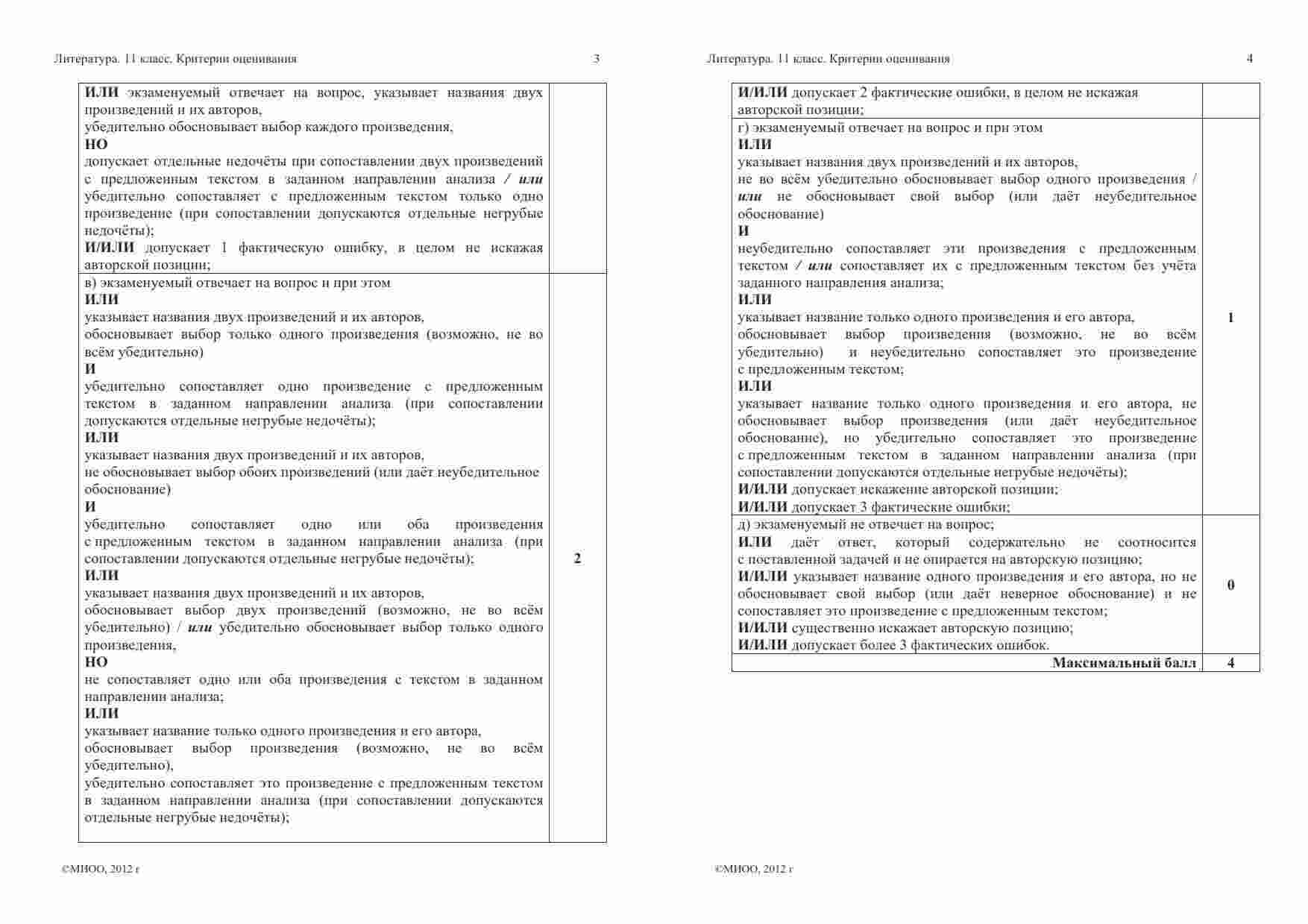 Литература. 11 класс. Критерии оценивания 3

| | |
|---|---|
| ИЛИ экзаменуемый отвечает на вопрос, указывает названия двух произведений и их авторов, убедительно обосновывает выбор каждого произведения, НО допускает отдельные недочёты при сопоставлении двух произведений с предложенным текстом в заданном направлении анализа / или убедительно сопоставляет с предложенным текстом только одно произведение (при сопоставлении допускаются отдельные негрубые недочёты); И/ИЛИ допускает 1 фактическую ошибку, в целом не искажая авторской позиции; | |
| в) экзаменуемый отвечает на вопрос и при этом ИЛИ указывает названия двух произведений и их авторов, обосновывает выбор только одного произведения (возможно, не во всём убедительно) И убедительно сопоставляет одно произведение с предложенным текстом в заданном направлении анализа (при сопоставлении допускаются отдельные негрубые недочёты); ИЛИ указывает названия двух произведений и их авторов, не обосновывает выбор обоих произведений (или даёт неубедительное обоснование) И убедительно сопоставляет одно или оба произведения с предложенным текстом в заданном направлении анализа (при сопоставлении допускаются отдельные негрубые недочёты); ИЛИ указывает названия двух произведений и их авторов, обосновывает выбор двух произведений (возможно, не во всём убедительно) / или убедительно обосновывает выбор только одного произведения, НО не сопоставляет одно или оба произведения с текстом в заданном направлении анализа; ИЛИ указывает название только одного произведения и его автора, обосновывает выбор произведения (возможно, не во всём убедительно), убедительно сопоставляет это произведение с предложенным текстом в заданном направлении анализа (при сопоставлении допускаются отдельные негрубые недочёты); | 2 |

©МИОО, 2012 г

Литература. 11 класс. Критерии оценивания 4

| | |
|---|---|
| И/ИЛИ допускает 2 фактические ошибки, в целом не искажая авторской позиции; | |
| г) экзаменуемый отвечает на вопрос и при этом ИЛИ указывает названия двух произведений и их авторов, не во всём убедительно обосновывает выбор одного произведения / или не обосновывает свой выбор (или даёт неубедительное обоснование) И неубедительно сопоставляет эти произведения с предложенным текстом / или сопоставляет их с предложенным текстом без учёта заданного направления анализа; ИЛИ указывает название только одного произведения и его автора, обосновывает выбор произведения (возможно, не во всём убедительно) и неубедительно сопоставляет это произведение с предложенным текстом; ИЛИ указывает название только одного произведения и его автора, не обосновывает выбор произведения (или даёт неубедительное обоснование), но убедительно сопоставляет это произведение с предложенным текстом в заданном направлении анализа (при сопоставлении допускаются отдельные негрубые недочёты); И/ИЛИ допускает искажение авторской позиции; И/ИЛИ допускает 3 фактические ошибки; | 1 |
| д) экзаменуемый не отвечает на вопрос; ИЛИ даёт ответ, который содержательно не соотносится с поставленной задачей и не опирается на авторскую позицию; И/ИЛИ указывает название одного произведения и его автора, но не обосновывает свой выбор (или даёт неверное обоснование) и не сопоставляет это произведение с предложенным текстом; И/ИЛИ существенно искажает авторскую позицию; И/ИЛИ допускает более 3 фактических ошибок. | 0 |
| Максимальный балл | 4 |

©МИОО, 2012 г